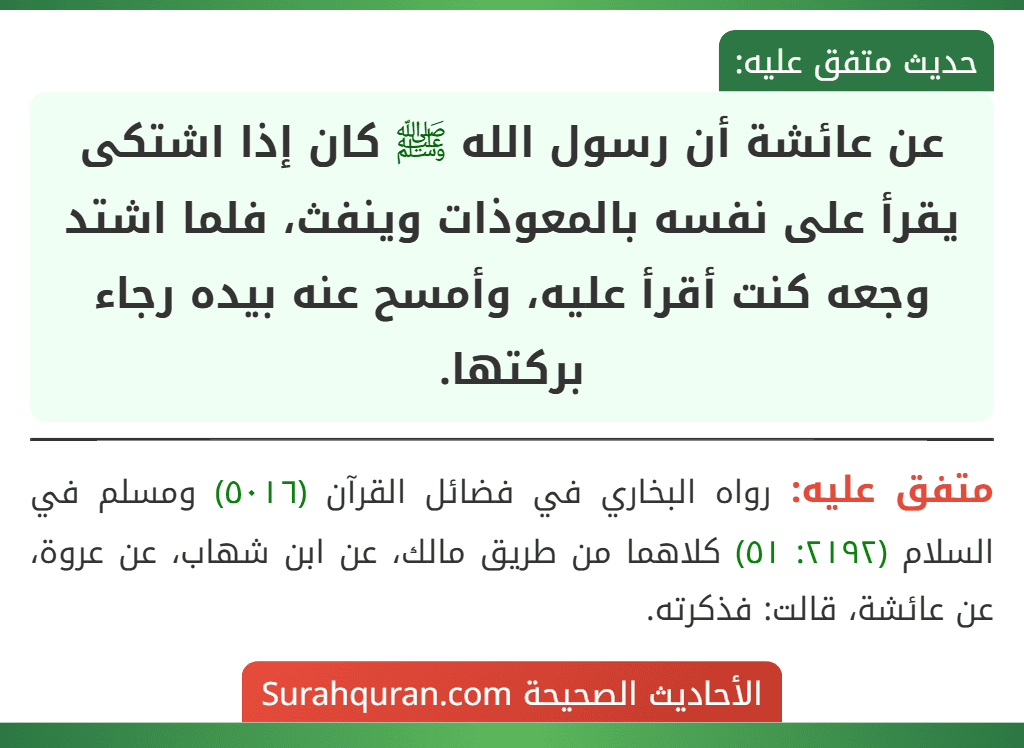 حديث متفق عليه:

عن عائشة أن رسول الله ﷺ كان إذا اشتكى يقرأ على نفسه بالمعوذات وينفث، فلما اشتد وجعه كنت أقرأ عليه، وأمسح عنه بيده رجاء بركتها.

متفق عليه: رواه البخاري في فضائل القرآن (٥٠١٦) ومسلم في السلام (٢١٩٢: ٥١) كلاهما من طريق مالك، عن ابن شهاب، عن عروة، عن عائشة، قالت: فذكرته.

الأحاديث الصحيحة Surahquran.com